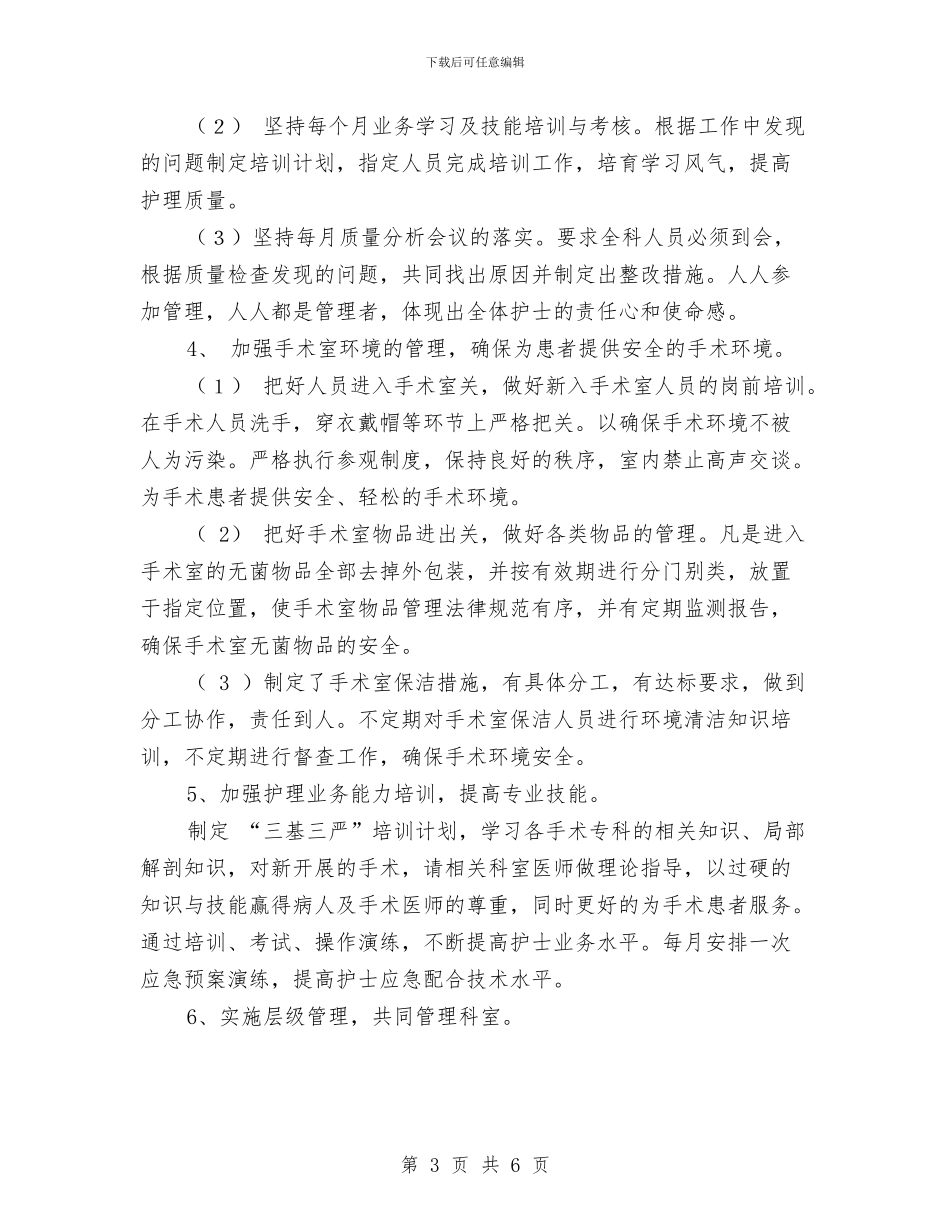 下载后可任意编辑

（2） 坚持每个月业务学习及技能培训与考核。根据工作中发现的问题制定培训计划，指定人员完成培训工作，培育学习风气，提高护理质量。

（3）坚持每月质量分析会议的落实。要求全科人员必须到会，根据质量检查发现的问题，共同找出原因并制定出整改措施。人人参加管理，人人都是管理者，体现出全体护士的责任心和使命感。

4、 加强手术室环境的管理，确保为患者提供安全的手术环境。

（1） 把好人员进入手术室关，做好新入手术室人员的岗前培训。在手术人员洗手，穿衣戴帽等环节上严格把关。以确保手术环境不被人为污染。严格执行参观制度，保持良好的秩序，室内禁止高声交谈。为手术患者提供安全、轻松的手术环境。

（ 2） 把好手术室物品进出关，做好各类物品的管理。凡是进入手术室的无菌物品全部去掉外包装，并按有效期进行分门别类，放置于指定位置，使手术室物品管理法律规范有序，并有定期监测报告，确保手术室无菌物品的安全。

（ 3 ）制定了手术室保洁措施，有具体分工，有达标要求，做到分工协作，责任到人。不定期对手术室保洁人员进行环境清洁知识培训，不定期进行督查工作，确保手术环境安全。

5、加强护理业务能力培训，提高专业技能。

制定 “三基三严”培训计划，学习各手术专科的相关知识、局部解剖知识，对新开展的手术，请相关科室医师做理论指导，以过硬的知识与技能赢得病人及手术医师的尊重，同时更好的为手术患者服务。通过培训、考试、操作演练，不断提高护士业务水平。每月安排一次应急预案演练，提高护士应急配合技术水平。

6、实施层级管理，共同管理科室。

第 3 页 共 6 页